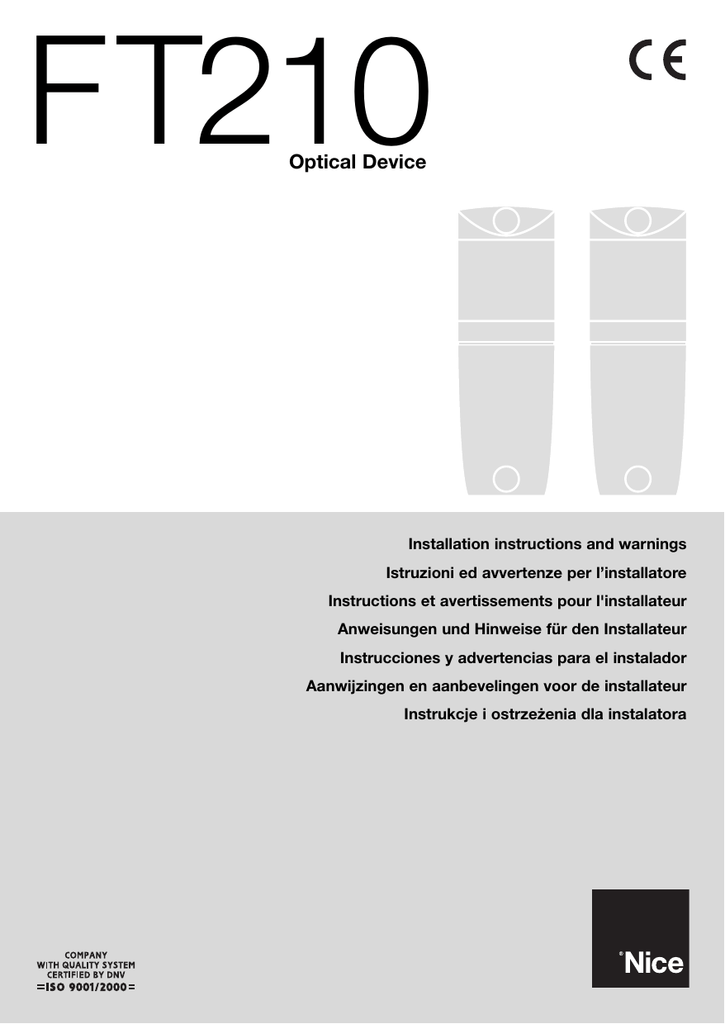 FT210

CE

Optical Device

Installation instructions and warnings

Istruzioni ed avvertenze per l'installatore

Instructions et avertissements pour l'installateur

Anweisungen und Hinweise für den Installateur

Instrucciones y advertencias para el instalador

Aanwijzingen en aanbevelingen voor de installateur

Instrukcje i ostrzeżenia dla instalatora

COMPANY WITH QUALITY SYSTEM CERTIFIED BY DNV =ISO 9001/2000=

Nice